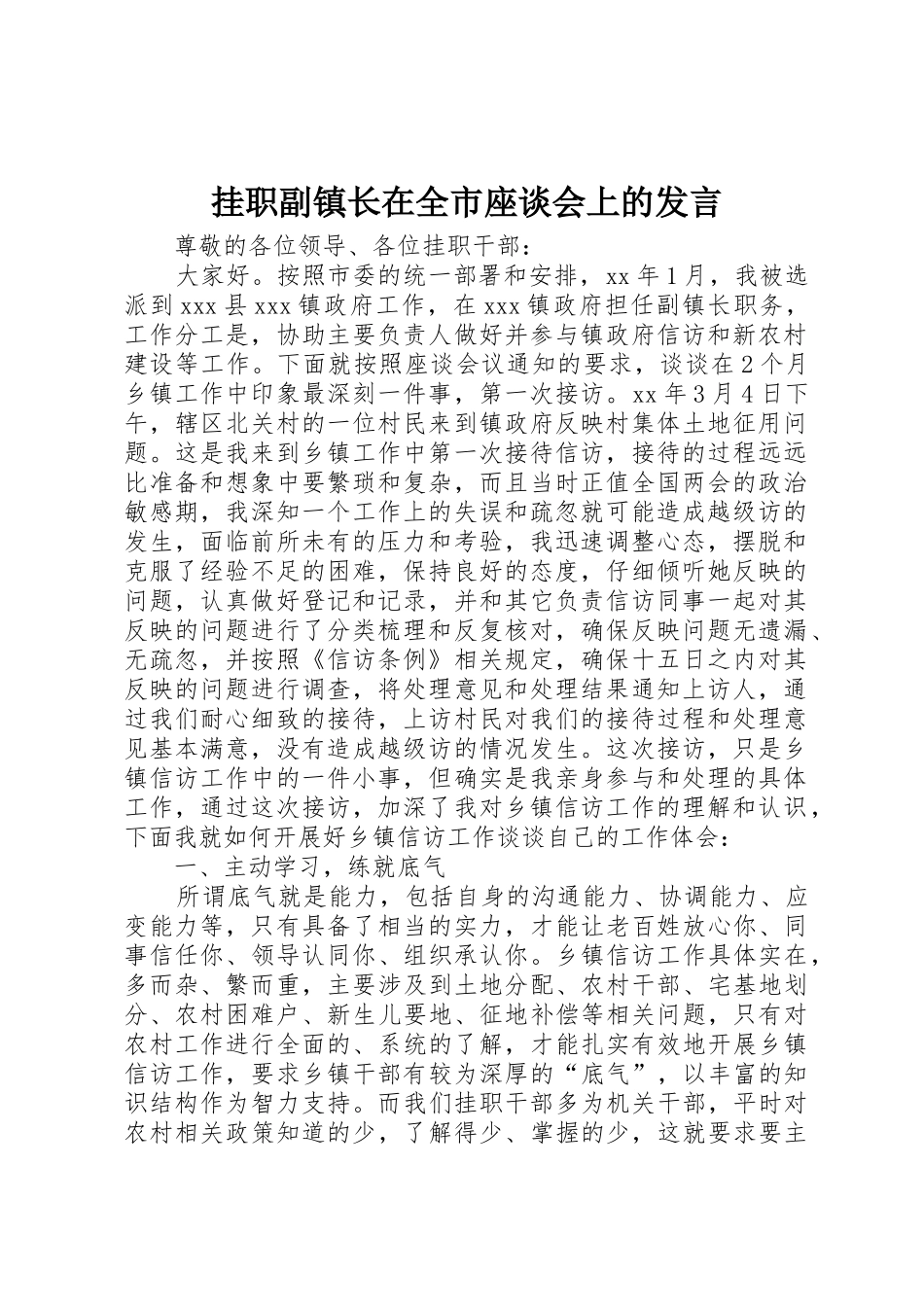 挂职副镇长在全市座谈会上的发言

尊敬的各位领导、各位挂职干部：

大家好。按照市委的统一部署和安排，xx 年 1 月，我被选派到 xxx 县 xxx 镇政府工作，在 xxx 镇政府担任副镇长职务，工作分工是，协助主要负责人做好并参与镇政府信访和新农村建设等工作。下面就按照座谈会议通知的要求，谈谈在 2 个月乡镇工作中印象最深刻一件事，第一次接访。xx 年 3 月 4 日下午，辖区北关村的一位村民来到镇政府反映村集体土地征用问题。这是我来到乡镇工作中第一次接待信访，接待的过程远远比准备和想象中要繁琐和复杂，而且当时正值全国两会的政治敏感期，我深知一个工作上的失误和疏忽就可能造成越级访的发生，面临前所未有的压力和考验，我迅速调整心态，摆脱和克服了经验不足的困难，保持良好的态度，仔细倾听她反映的问题，认真做好登记和记录，并和其它负责信访同事一起对其反映的问题进行了分类梳理和反复核对，确保反映问题无遗漏、无疏忽，并按照《信访条例》相关规定，确保十五日之内对其反映的问题进行调查，将处理意见和处理结果通知上访人，通过我们耐心细致的接待，上访村民对我们的接待过程和处理意见基本满意，没有造成越级访的情况发生。这次接访，只是乡镇信访工作中的一件小事，但确实是我亲身参与和处理的具体工作，通过这次接访，加深了我对乡镇信访工作的理解和认识，下面我就如何开展好乡镇信访工作谈谈自己的工作体会：

一、主动学习，练就底气

所谓底气就是能力，包括自身的沟通能力、协调能力、应变能力等，只有具备了相当的实力，才能让老百姓放心你、同事信任你、领导认同你、组织承认你。乡镇信访工作具体实在，多而杂、繁而重，主要涉及到土地分配、农村干部、宅基地划分、农村困难户、新生儿要地、征地补偿等相关问题，只有对农村工作进行全面的、系统的了解，才能扎实有效地开展乡镇信访工作，要求乡镇干部有较为深厚的“底气”，以丰富的知识结构作为智力支持。而我们挂职干部多为机关干部，平时对农村相关政策知道的少，了解得少、掌握的少，这就要求要主